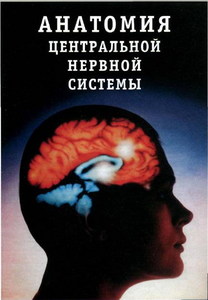 АНАТОМИЯ
ЦЕНТРАЛЬНОЙ
НЕРВНОЙ
СИСТЕМЫ